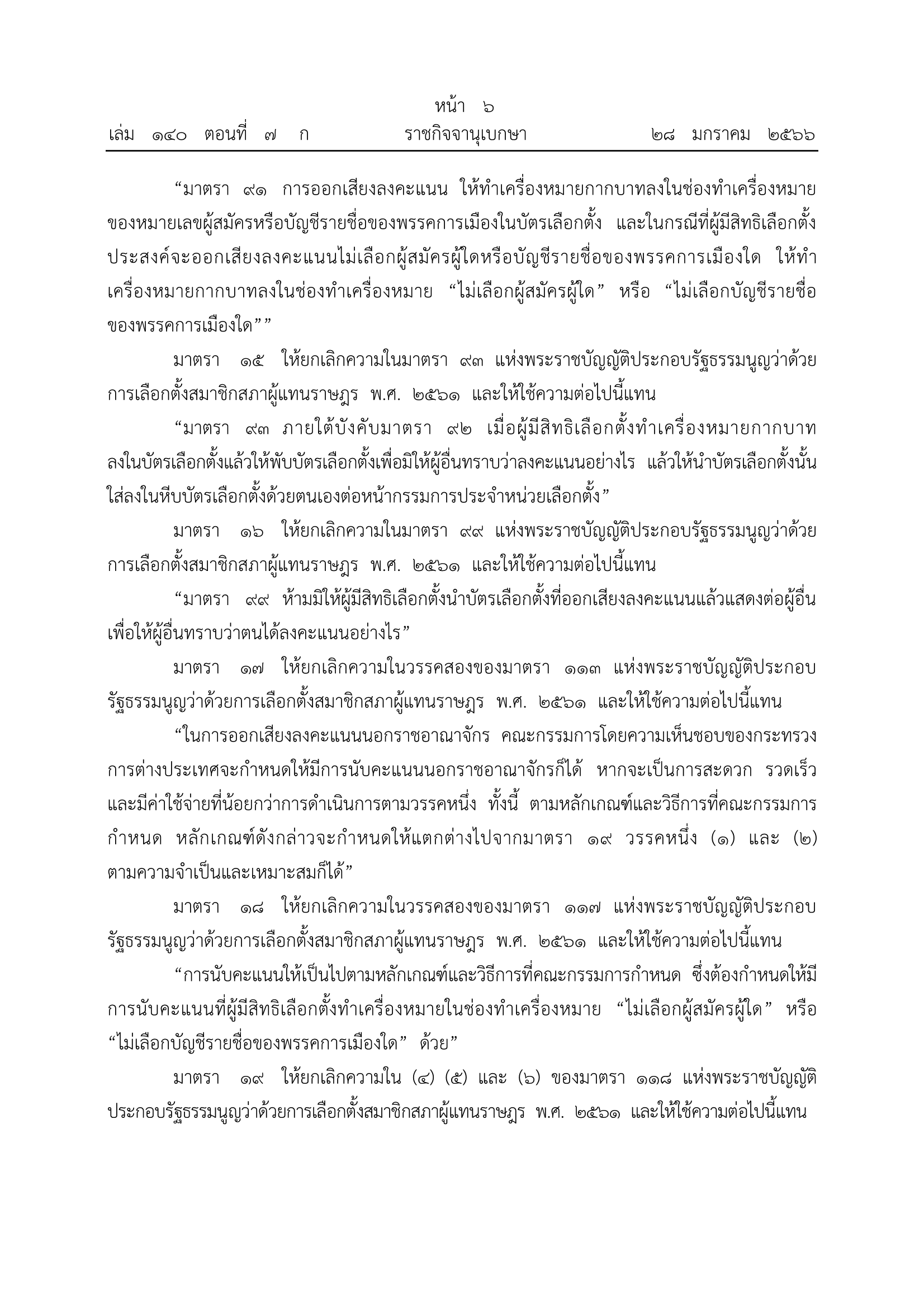 หน้า ๖
เล่ม ๑๔๐ ตอนที่ ๗ ก ราชกิจจานุเบกษา ๒๘ มกราคม ๒๕๖๖

“มาตรา ๙๑ การออกเสียงลงคะแนน ให้ทำเครื่องหมายกากบาทลงในช่องทำเครื่องหมายของหมายเลขผู้สมัครหรือบัญชีรายชื่อของพรรคการเมืองในบัตรเลือกตั้ง และในกรณีที่ผู้มีสิทธิเลือกตั้งประสงค์จะออกเสียงลงคะแนนไม่เลือกผู้สมัครผู้ใดหรือบัญชีรายชื่อของพรรคการเมืองใด ให้ทำเครื่องหมายกากบาทลงในช่องทำเครื่องหมาย “ไม่เลือกผู้สมัครผู้ใด” หรือ “ไม่เลือกบัญชีรายชื่อของพรรคการเมืองใด””

มาตรา ๑๕ ให้ยกเลิกความในมาตรา ๙๓ แห่งพระราชบัญญัติประกอบรัฐธรรมนูญว่าด้วยการเลือกตั้งสมาชิกสภาผู้แทนราษฎร พ.ศ. ๒๕๖๑ และให้ใช้ความต่อไปนี้แทน

“มาตรา ๙๓ ภายใต้บังคับมาตรา ๙๒ เมื่อผู้มีสิทธิเลือกตั้งทำเครื่องหมายกากบาทลงในบัตรเลือกตั้งแล้วให้พับบัตรเลือกตั้งเพื่อมิให้ผู้อื่นทราบว่าลงคะแนนอย่างไร แล้วให้นำบัตรเลือกตั้งนั้นใส่ลงในหีบบัตรเลือกตั้งด้วยตนเองต่อหน้ากรรมการประจำหน่วยเลือกตั้ง”

มาตรา ๑๖ ให้ยกเลิกความในมาตรา ๙๙ แห่งพระราชบัญญัติประกอบรัฐธรรมนูญว่าด้วยการเลือกตั้งสมาชิกสภาผู้แทนราษฎร พ.ศ. ๒๕๖๑ และให้ใช้ความต่อไปนี้แทน

“มาตรา ๙๙ ห้ามมิให้ผู้มีสิทธิเลือกตั้งนำบัตรเลือกตั้งที่ออกเสียงลงคะแนนแล้วแสดงต่อผู้อื่นเพื่อให้ผู้อื่นทราบว่าตนได้ลงคะแนนอย่างไร”

มาตรา ๑๗ ให้ยกเลิกความในวรรคสองของมาตรา ๑๑๓ แห่งพระราชบัญญัติประกอบรัฐธรรมนูญว่าด้วยการเลือกตั้งสมาชิกสภาผู้แทนราษฎร พ.ศ. ๒๕๖๑ และให้ใช้ความต่อไปนี้แทน

“ในการออกเสียงลงคะแนนนอกราชอาณาจักร คณะกรรมการโดยความเห็นชอบของกระทรวงการต่างประเทศจะกำหนดให้มีการนับคะแนนนอกราชอาณาจักรก็ได้ หากจะเป็นการสะดวก รวดเร็ว และมีค่าใช้จ่ายที่น้อยกว่าการดำเนินการตามวรรคหนึ่ง ทั้งนี้ ตามหลักเกณฑ์และวิธีการที่คณะกรรมการกำหนด หลักเกณฑ์ดังกล่าวจะกำหนดให้แตกต่างไปจากมาตรา ๑๙ วรรคหนึ่ง (๑) และ (๒) ตามความจำเป็นและเหมาะสมก็ได้”

มาตรา ๑๘ ให้ยกเลิกความในวรรคสองของมาตรา ๑๑๗ แห่งพระราชบัญญัติประกอบรัฐธรรมนูญว่าด้วยการเลือกตั้งสมาชิกสภาผู้แทนราษฎร พ.ศ. ๒๕๖๑ และให้ใช้ความต่อไปนี้แทน

“การนับคะแนนให้เป็นไปตามหลักเกณฑ์และวิธีการที่คณะกรรมการกำหนด ซึ่งต้องกำหนดให้มีการนับคะแนนที่ผู้มีสิทธิเลือกตั้งทำเครื่องหมายในช่องทำเครื่องหมาย “ไม่เลือกผู้สมัครผู้ใด” หรือ “ไม่เลือกบัญชีรายชื่อของพรรคการเมืองใด” ด้วย”

มาตรา ๑๙ ให้ยกเลิกความใน (๔) (๕) และ (๖) ของมาตรา ๑๑๘ แห่งพระราชบัญญัติประกอบรัฐธรรมนูญว่าด้วยการเลือกตั้งสมาชิกสภาผู้แทนราษฎร พ.ศ. ๒๕๖๑ และให้ใช้ความต่อไปนี้แทน